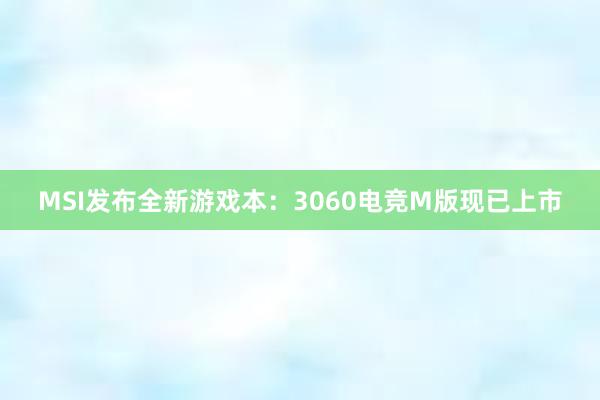 MSI发布全新游戏本：3060电竞M版现已上市